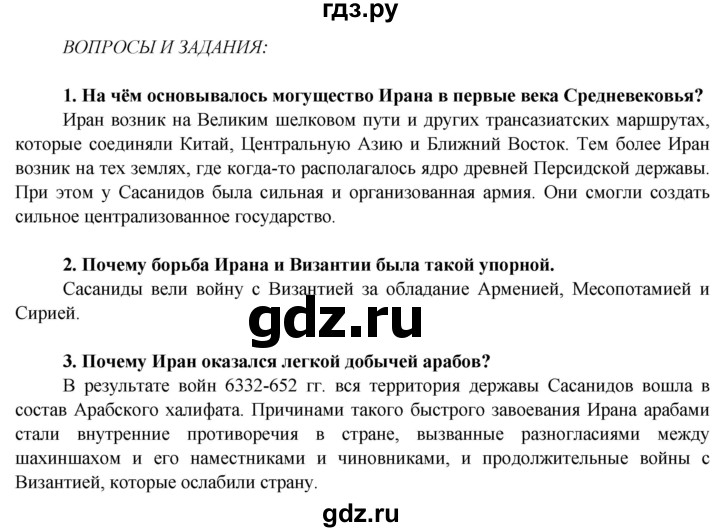 гдз.ру

ВОПРОСЫ И ЗАДАНИЯ:

1. На чём основывалось могущество Ирана в первые века Средневековья?
Иран возник на Великим шелковом пути и других трансазиатских маршрутах, которые соединяли Китай, Центральную Азию и Ближний Восток. Тем более Иран возник на тех землях, где когда-то располагалось ядро древней Персидской державы. При этом у Сасанидов была сильная и организованная армия. Они смогли создать сильное централизованное государство.

2. Почему борьба Ирана и Византии была такой упорной.
Сасаниды вели войну с Византией за обладание Арменией, Месопотамией и Сирией.

gdz.ru

3. Почему Иран оказался легкой добычей арабов?
В результате войн 6332-652 гг. вся территория державы Сасанидов вошла в состав Арабского халифата. Причинами такого быстрого завоевания Ирана арабами стали внутренние противоречия в стране, вызванные разногласиями между шахиншахом и его наместниками и чиновниками, и продолжительные войны с Византией, которые ослабили страну.

gdz.ru